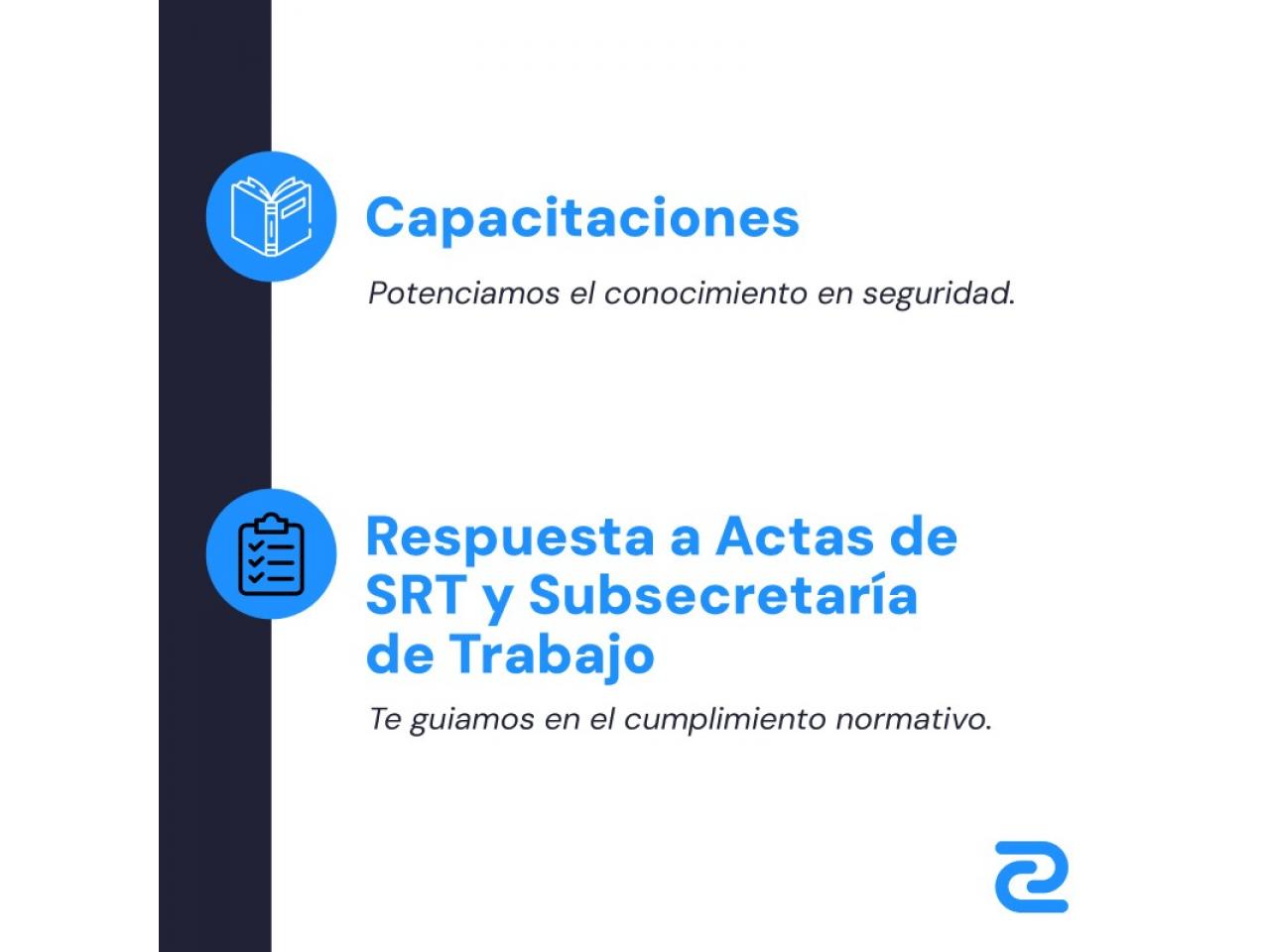 Capacitaciones

Potenciamos el conocimiento en seguridad.

Respuesta a Actas de SRT y Subsecretaría de Trabajo

Te guiamos en el cumplimiento normativo.